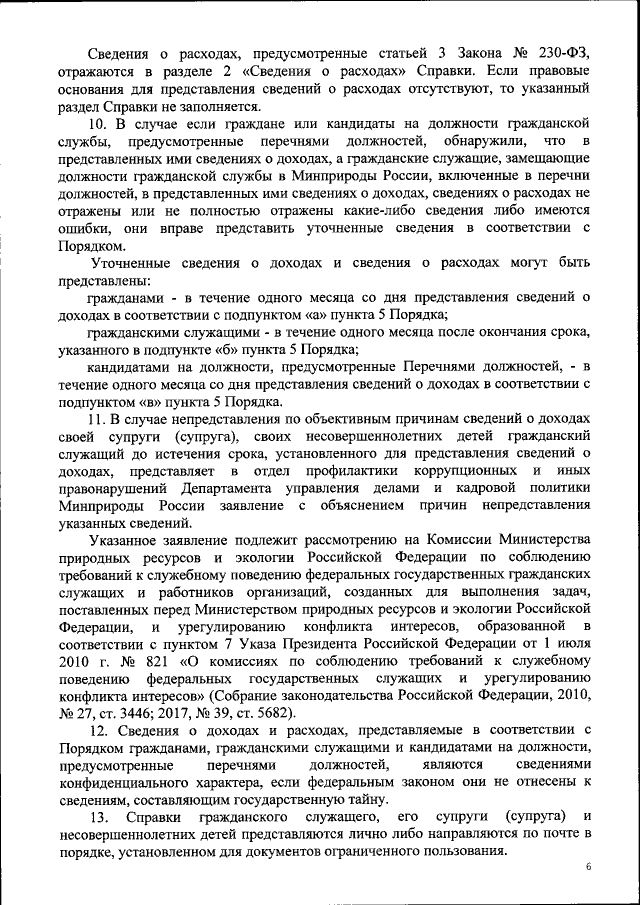 Сведения о расходах, предусмотренные статьей 3 Закона № 230-ФЗ, отражаются в разделе 2 «Сведения о расходах» Справки. Если правовые основания для представления сведений о расходах отсутствуют, то указанный раздел Справки не заполняется.

10. В случае если граждане или кандидаты на должности гражданской службы, предусмотренные перечнями должностей, обнаружили, что в представленных ими сведениях о доходах, а гражданские служащие, замещающие должности гражданской службы в Минприроды России, включенные в перечни должностей, в представленных ими сведениях о доходах, сведениях о расходах не отражены или не полностью отражены какие-либо сведения либо имеются ошибки, они вправе представить уточненные сведения в соответствии с Порядком.

Уточненные сведения о доходах и сведения о расходах могут быть представлены:

гражданами - в течение одного месяца со дня представления сведений о доходах в соответствии с подпунктом «а» пункта 5 Порядка;

гражданскими служащими - в течение одного месяца после окончания срока, указанного в подпункте «б» пункта 5 Порядка;

кандидатами на должности, предусмотренные Перечнями должностей, - в течение одного месяца со дня представления сведений о доходах в соответствии с подпунктом «в» пункта 5 Порядка.

11. В случае непредставления по объективным причинам сведений о доходах своей супруги (супруга), своих несовершеннолетних детей гражданский служащий до истечения срока, установленного для представления сведений о доходах, представляет в отдел профилактики коррупционных и иных правонарушений Департамента управления делами и кадровой политики Минприроды России заявление с объяснением причин непредставления указанных сведений.

Указанное заявление подлежит рассмотрению на Комиссии Министерства природных ресурсов и экологии Российской Федерации по соблюдению требований к служебному поведению федеральных государственных гражданских служащих и работников организаций, созданных для выполнения задач, поставленных перед Министерством природных ресурсов и экологии Российской Федерации, и урегулированию конфликта интересов, образованной в соответствии с пунктом 7 Указа Президента Российской Федерации от 1 июля 2010 г. № 821 «О комиссиях по соблюдению требований к служебному поведению федеральных государственных служащих и урегулированию конфликта интересов» (Собрание законодательства Российской Федерации, 2010, № 27, ст. 3446; 2017, № 39, ст. 5682).

12. Сведения о доходах и расходах, представляемые в соответствии с Порядком гражданами, гражданскими служащими и кандидатами на должности, предусмотренные перечнями должностей, являются сведениями конфиденциального характера, если федеральным законом они не отнесены к сведениям, составляющим государственную тайну.

13. Справки гражданского служащего, его супруги (супруга) и несовершеннолетних детей представляются лично либо направляются по почте в порядке, установленном для документов ограниченного пользования.

6